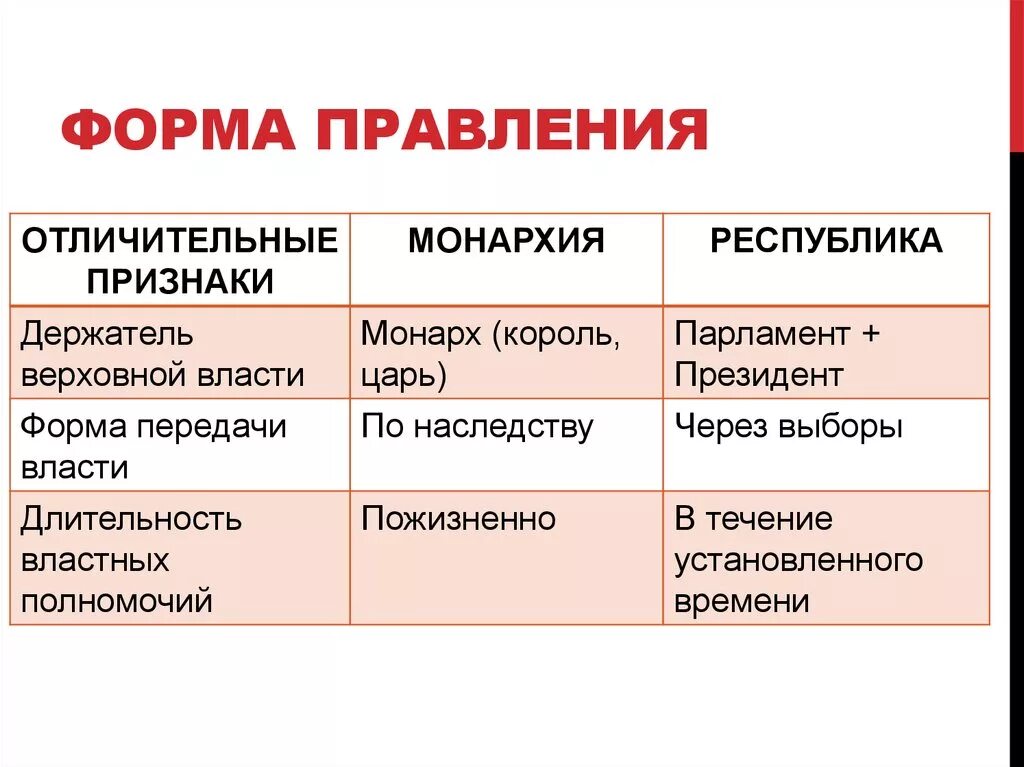 ФОРМА ПРАВЛЕНИЯ

| ОТЛИЧИТЕЛЬНЫЕ ПРИЗНАКИ | МОНАРХИЯ | РЕСПУБЛИКА |
|---|---|---|
| Держатель верховной власти | Монарх (король, царь) | Парламент + Президент |
| Форма передачи власти | По наследству | Через выборы |
| Длительность властных полномочий | Пожизненно | В течение установленного времени |